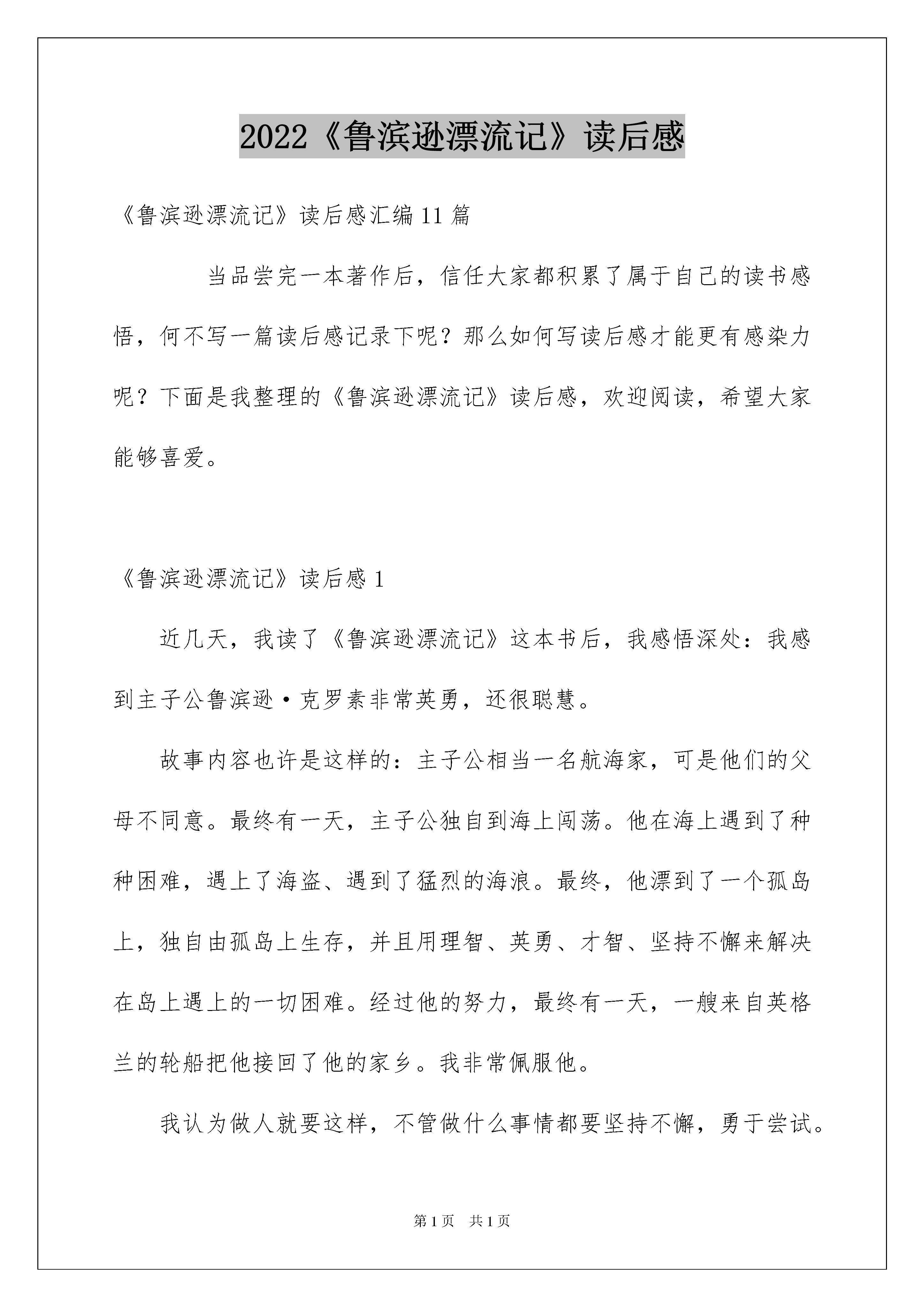 2022《鲁滨逊漂流记》读后感

《鲁滨逊漂流记》读后感汇编11篇

当品尝完一本著作后，信任大家都积累了属于自己的读书感悟，何不写一篇读后感记录下呢？那么如何写读后感才能更有感染力呢？下面是我整理的《鲁滨逊漂流记》读后感，欢迎阅读，希望大家能够喜爱。

《鲁滨逊漂流记》读后感1

近几天，我读了《鲁滨逊漂流记》这本书后，我感悟深处：我感到主子公鲁滨逊·克罗素非常英勇，还很聪慧。

故事内容也许是这样的：主子公相当一名航海家，可是他们的父母不同意。最终有一天，主子公独自到海上闯荡。他在海上遇到了种种困难，遇上了海盗、遇到了猛烈的海浪。最终，他漂到了一个孤岛上，独自由孤岛上生存，并且用理智、英勇、才智、坚持不懈来解决在岛上遇上的一切困难。经过他的努力，最终有一天，一艘来自英格兰的轮船把他接回了他的家乡。我非常佩服他。

我认为做人就要这样，不管做什么事情都要坚持不懈，勇于尝试。

第1页 共1页